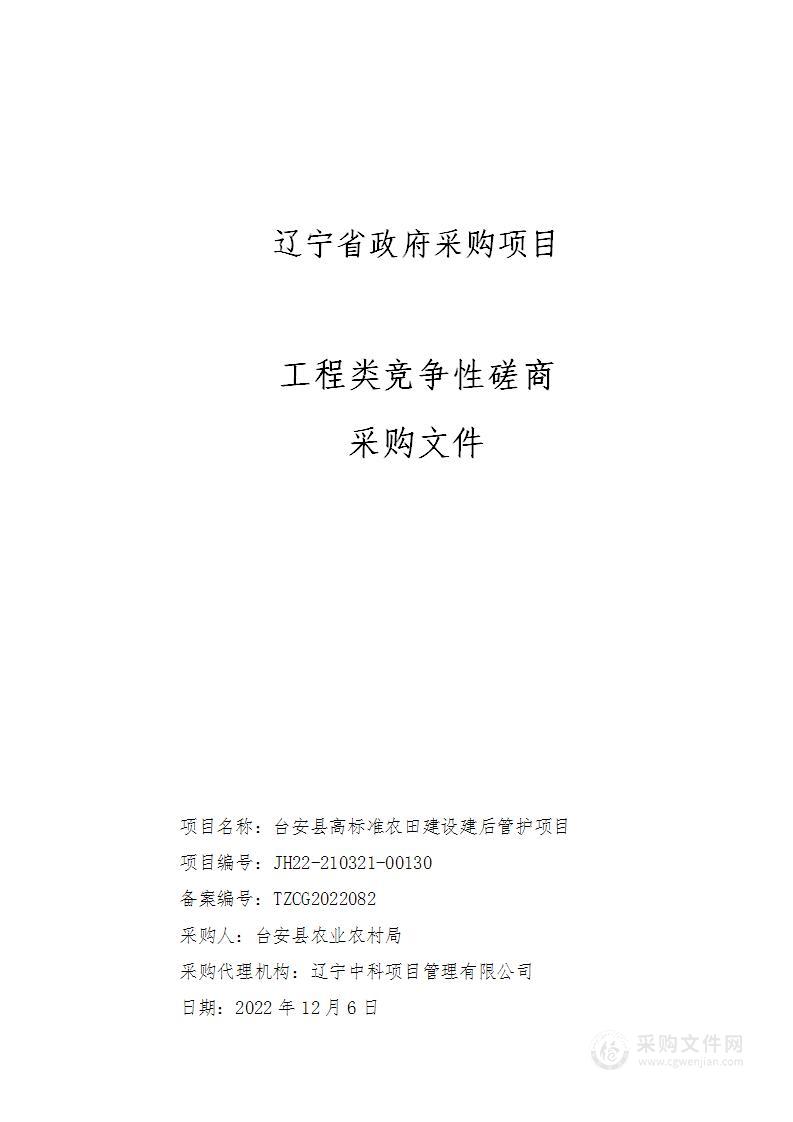 辽宁省政府采购项目

工程类竞争性磋商

采购文件

项目名称：台安县高标准农田建设建后管护项目

项目编号：JH22-210321-00130

备案编号：TZCG2022082

采购人：台安县农业农村局

采购代理机构：辽宁中科项目管理有限公司

日期：2022 年 12 月 6 日

采购文件网
www.cgwenjian.com